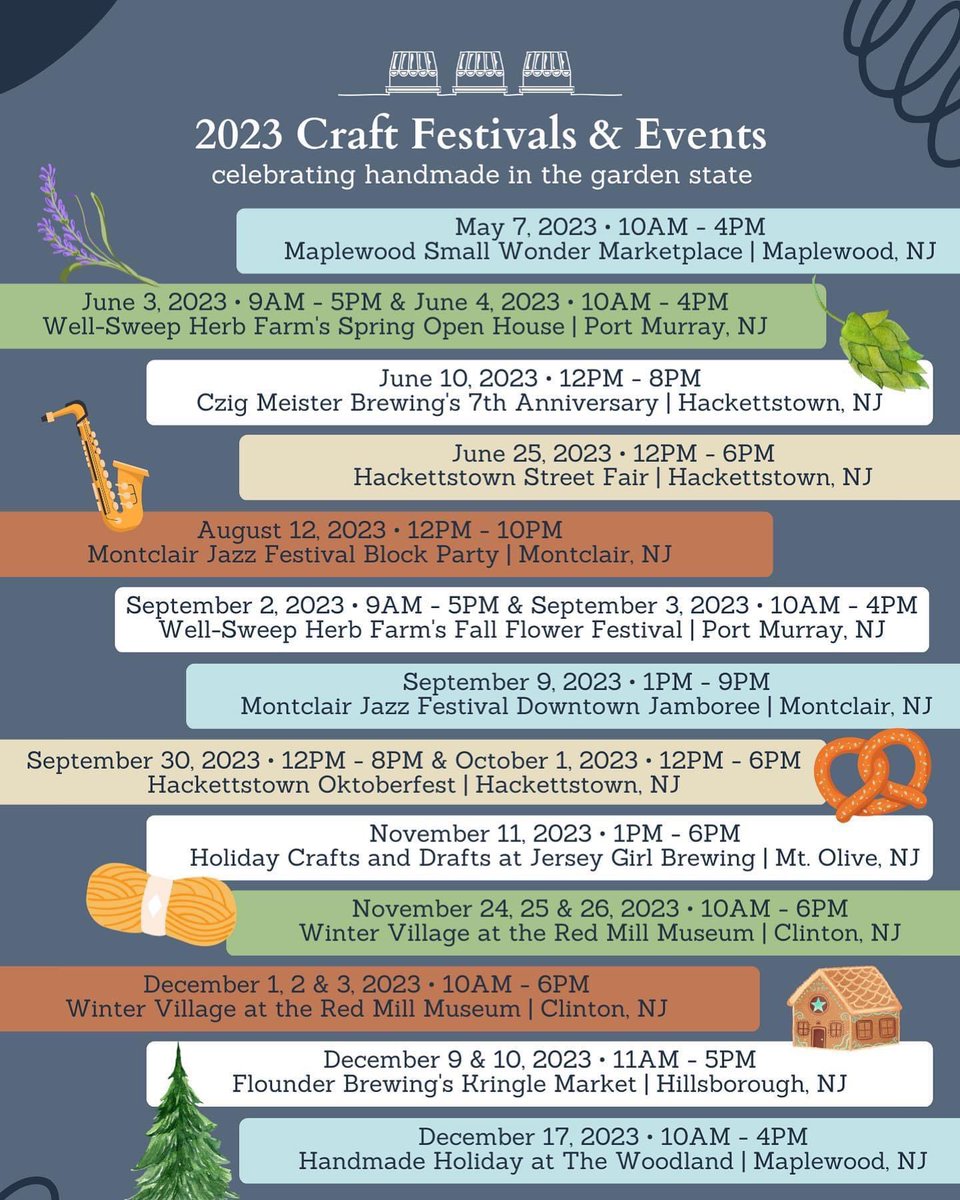 2023 Craft Festivals & Events
celebrating handmade in the garden state

May 7, 2023 • 10AM - 4PM
Maplewood Small Wonder Marketplace | Maplewood, NJ

June 3, 2023 • 9AM - 5PM & June 4, 2023 • 10AM - 4PM
Well-Sweep Herb Farm's Spring Open House | Port Murray, NJ

June 10, 2023 • 12PM - 8PM
Czig Meister Brewing's 7th Anniversary | Hackettstown, NJ

June 25, 2023 • 12PM - 6PM
Hackettstown Street Fair | Hackettstown, NJ

August 12, 2023 • 12PM - 10PM
Montclair Jazz Festival Block Party | Montclair, NJ

September 2, 2023 • 9AM - 5PM & September 3, 2023 • 10AM - 4PM
Well-Sweep Herb Farm's Fall Flower Festival | Port Murray, NJ

September 9, 2023 • 1PM - 9PM
Montclair Jazz Festival Downtown Jamboree | Montclair, NJ

September 30, 2023 • 12PM - 8PM & October 1, 2023 • 12PM - 6PM
Hackettstown Oktoberfest | Hackettstown, NJ

November 11, 2023 • 1PM - 6PM
Holiday Crafts and Drafts at Jersey Girl Brewing | Mt. Olive, NJ

November 24, 25 & 26, 2023 • 10AM - 6PM
Winter Village at the Red Mill Museum | Clinton, NJ

December 1, 2 & 3, 2023 • 10AM - 6PM
Winter Village at the Red Mill Museum | Clinton, NJ

December 9 & 10, 2023 • 11AM - 5PM
Flounder Brewing's Kringle Market | Hillsborough, NJ

December 17, 2023 • 10AM - 4PM
Handmade Holiday at The Woodland | Maplewood, NJ